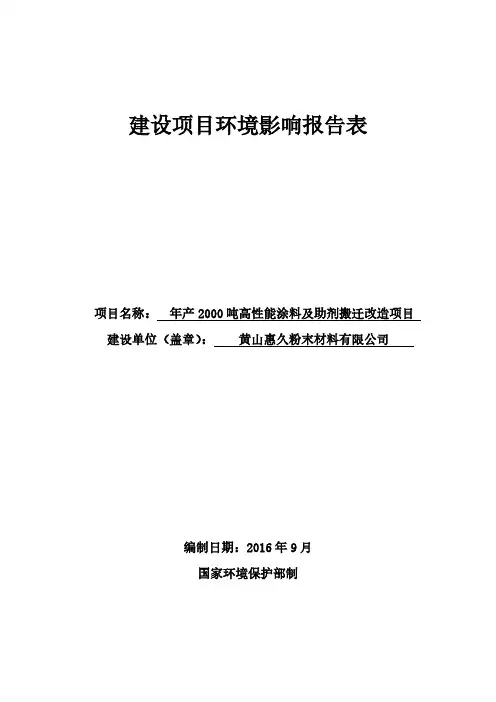 建设项目环境影响报告表

项目名称： 年产 2000 吨高性能涂料及助剂搬迁改造项目

建设单位（盖章）： 黄山惠久粉末材料有限公司

编制日期：2016 年 9 月

国家环境保护部制